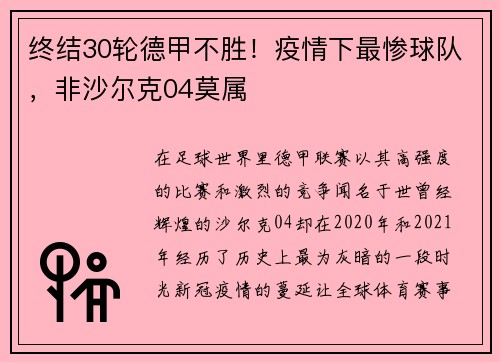 终结30轮德甲不胜！疫情下最惨球队，非沙尔克04莫属

在足球世界里德甲联赛以其高强度的比赛和激烈的竞争闻名于世曾经辉煌的沙尔克04却在2020年和2021年经历了历史上最为灰暗的一段时光新冠疫情的蔓延让全球体育赛事